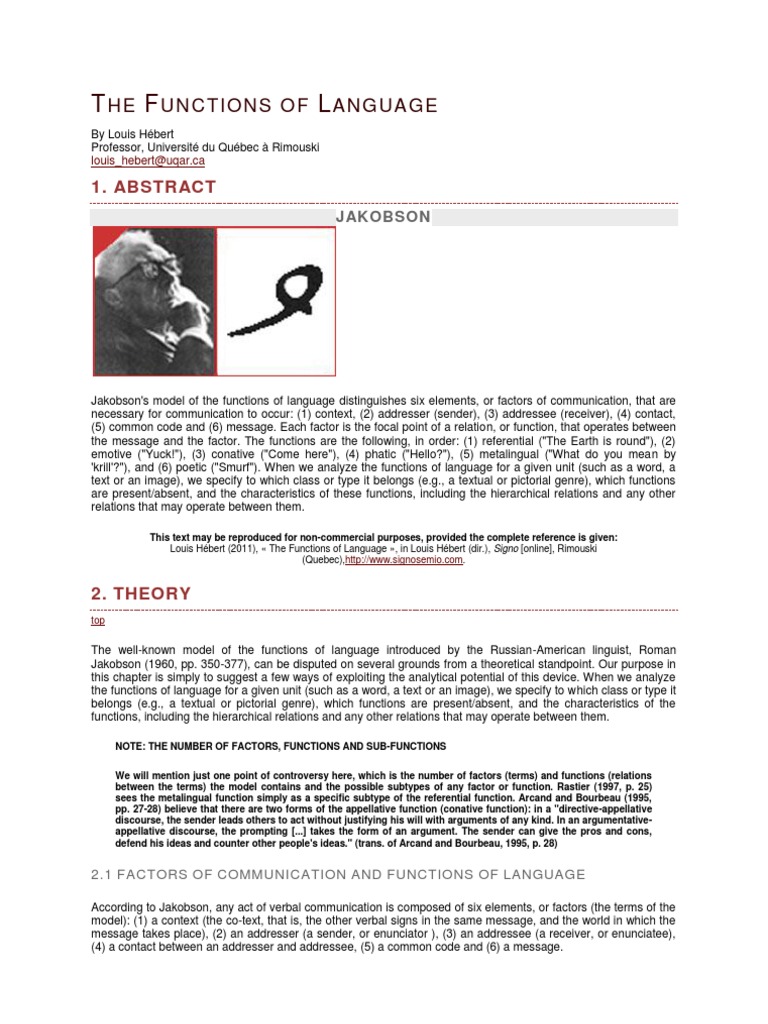 THE FUNCTIONS OF LANGUAGE

By Louis Hébert
Professor, Université du Québec à Rimouski
louis_hebert@uqar.ca

1. ABSTRACT

JAKOBSON

Jakobson's model of the functions of language distinguishes six elements, or factors of communication, that are necessary for communication to occur: (1) context, (2) addresser (sender), (3) addressee (receiver), (4) contact, (5) common code and (6) message. Each factor is the focal point of a relation, or function, that operates between the message and the factor. The functions are the following, in order: (1) referential ("The Earth is round"), (2) emotive ("Yuck!"), (3) conative ("Come here"), (4) phatic ("Hello?"), (5) metalingual ("What do you mean by 'krill'?"), and (6) poetic ("Smurf"). When we analyze the functions of language for a given unit (such as a word, a text or an image), we specify to which class or type it belongs (e.g., a textual or pictorial genre), which functions are present/absent, and the characteristics of these functions, including the hierarchical relations and any other relations that may operate between them.

This text may be reproduced for non-commercial purposes, provided the complete reference is given:
Louis Hébert (2011), « The Functions of Language », in Louis Hébert (dir.), Signo [online], Rimouski (Quebec),http://www.signosemio.com.

2. THEORY

top

The well-known model of the functions of language introduced by the Russian-American linguist, Roman Jakobson (1960, pp. 350-377), can be disputed on several grounds from a theoretical standpoint. Our purpose in this chapter is simply to suggest a few ways of exploiting the analytical potential of this device. When we analyze the functions of language for a given unit (such as a word, a text or an image), we specify to which class or type it belongs (e.g., a textual or pictorial genre), which functions are present/absent, and the characteristics of the functions, including the hierarchical relations and any other relations that may operate between them.

NOTE: THE NUMBER OF FACTORS, FUNCTIONS AND SUB-FUNCTIONS

We will mention just one point of controversy here, which is the number of factors (terms) and functions (relations between the terms) the model contains and the possible subtypes of any factor or function. Rastier (1997, p. 25) sees the metalingual function simply as a specific subtype of the referential function. Arcand and Bourbeau (1995, pp. 27-28) believe that there are two forms of the appellative function (conative function): in a "directive-appellative discourse, the sender leads others to act without justifying his will with arguments of any kind. In an argumentative-appellative discourse, the prompting [...] takes the form of an argument. The sender can give the pros and cons, defend his ideas and counter other people's ideas." (trans. of Arcand and Bourbeau, 1995, p. 28)

2.1 FACTORS OF COMMUNICATION AND FUNCTIONS OF LANGUAGE

According to Jakobson, any act of verbal communication is composed of six elements, or factors (the terms of the model): (1) a context (the co-text, that is, the other verbal signs in the same message, and the world in which the message takes place), (2) an addresser (a sender, or enunciator ), (3) an addressee (a receiver, or enunciatee), (4) a contact between an addresser and addressee, (5) a common code and (6) a message.